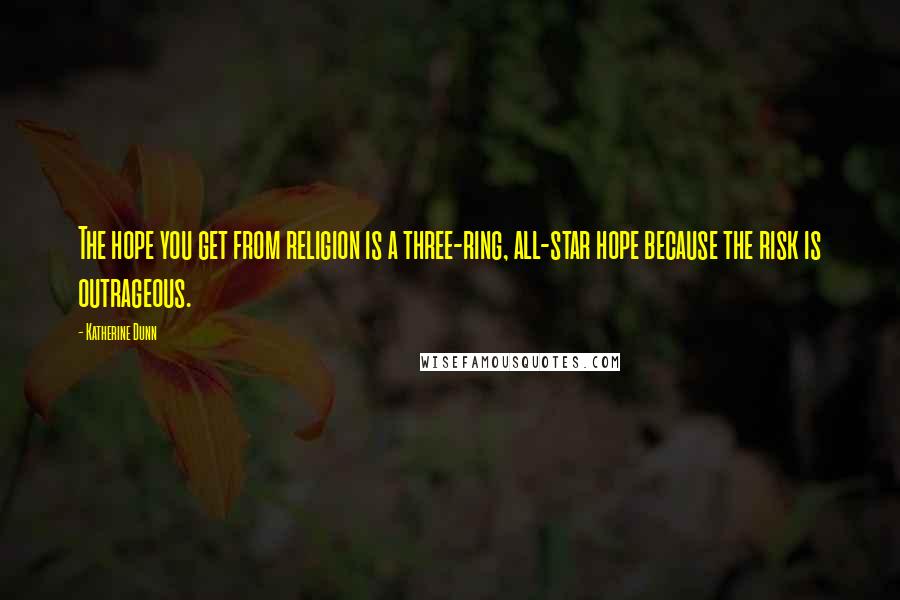 The hope you get from religion is a three-ring, all-star hope because the risk is outrageous.

- Katherine Dunn

WISEFAMOUSQUOTES.COM